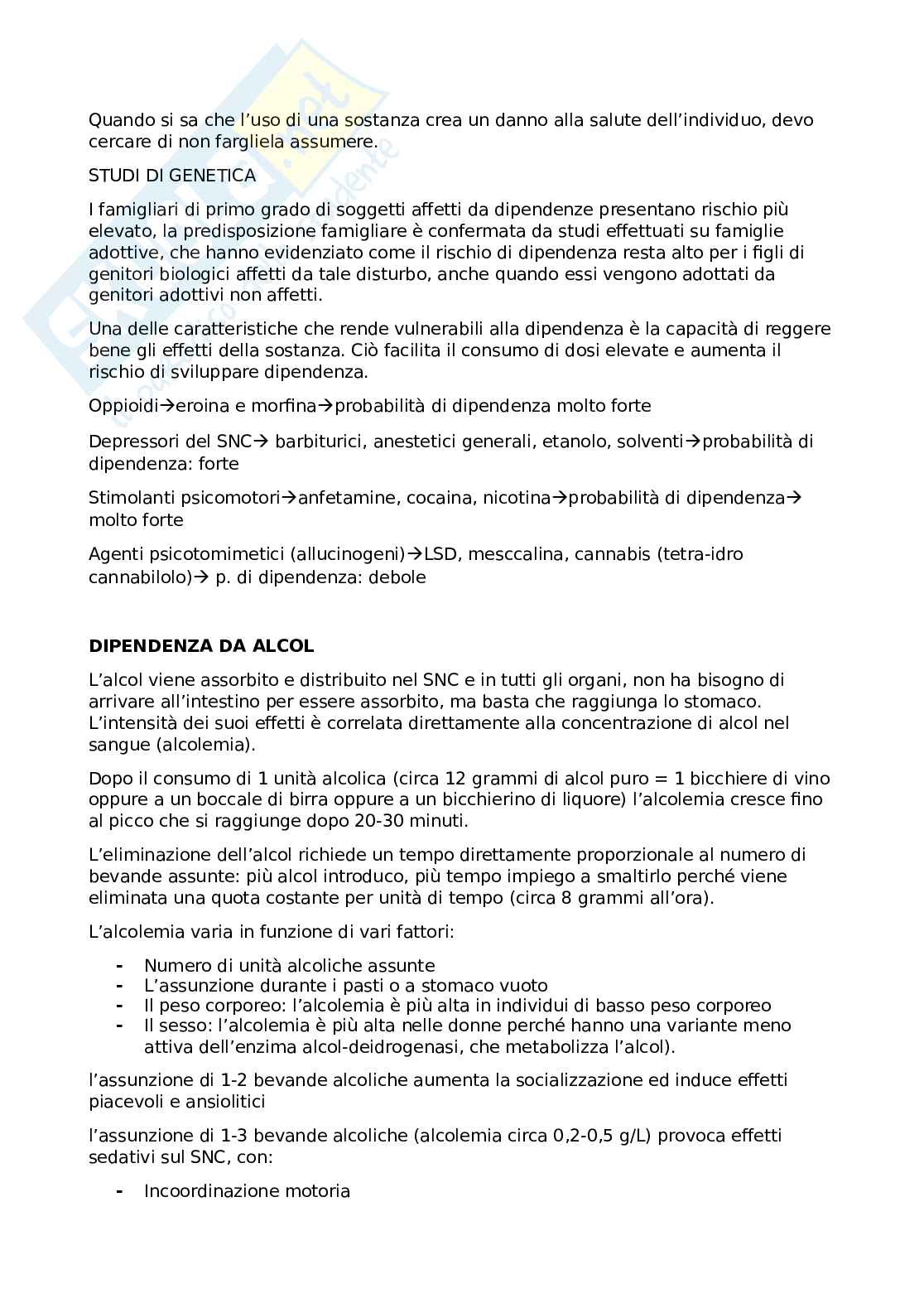 Quando si sa che l'uso di una sostanza crea un danno alla salute dell'individuo, devo cercare di non fargliela assumere.

STUDI DI GENETICA

I famigliari di primo grado di soggetti affetti da dipendenze presentano rischio più elevato, la predisposizione famigliare è confermata da studi effettuati su famiglie adottive, che hanno evidenziato come il rischio di dipendenza resta alto per i figli di genitori biologici affetti da tale disturbo, anche quando essi vengono adottati da genitori adottivi non affetti.

Una delle caratteristiche che rende vulnerabili alla dipendenza è la capacità di reggere bene gli effetti della sostanza. Ciò facilita il consumo di dosi elevate e aumenta il rischio di sviluppare dipendenza.

Oppioidi→eroina e morfina→probabilità di dipendenza molto forte

Depressori del SNC→ barbiturici, anestetici generali, etanolo, solventi→probabilità di dipendenza: forte

Stimolanti psicomotori→anfetamine, cocaina, nicotina→probabilità di dipendenza→ molto forte

Agenti psicotomimetici (allucinogeni)→LSD, mesccalina, cannabis (tetra-idro cannabilolo)→ p. di dipendenza: debole

DIPENDENZA DA ALCOL

L'alcol viene assorbito e distribuito nel SNC e in tutti gli organi, non ha bisogno di arrivare all'intestino per essere assorbito, ma basta che raggiunga lo stomaco. L'intensità dei suoi effetti è correlata direttamente alla concentrazione di alcol nel sangue (alcolemia).

Dopo il consumo di 1 unità alcolica (circa 12 grammi di alcol puro = 1 bicchiere di vino oppure a un boccale di birra oppure a un bicchierino di liquore) l'alcolemia cresce fino al picco che si raggiunge dopo 20-30 minuti.

L'eliminazione dell'alcol richiede un tempo direttamente proporzionale al numero di bevande assunte: più alcol introduco, più tempo impiego a smaltirlo perché viene eliminata una quota costante per unità di tempo (circa 8 grammi all'ora).

L'alcolemia varia in funzione di vari fattori:

- Numero di unità alcoliche assunte
- L'assunzione durante i pasti o a stomaco vuoto
- Il peso corporeo: l'alcolemia è più alta in individui di basso peso corporeo
- Il sesso: l'alcolemia è più alta nelle donne perché hanno una variante meno attiva dell'enzima alcol-deidrogenasi, che metabolizza l'alcol).

l'assunzione di 1-2 bevande alcoliche aumenta la socializzazione ed induce effetti piacevoli e ansiolitici

l'assunzione di 1-3 bevande alcoliche (alcolemia circa 0,2-0,5 g/L) provoca effetti sedativi sul SNC, con:

- Incoordinazione motoria